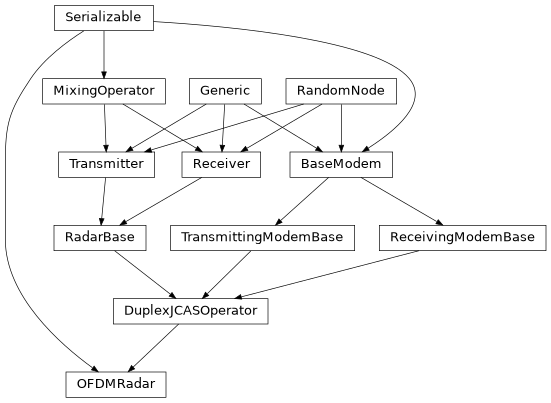 Serializable

MixingOperator
Generic
RandomNode

Transmitter
Receiver
BaseModem

RadarBase
TransmittingModemBase
ReceivingModemBase

DuplexJCASOperator

OFDMRadar